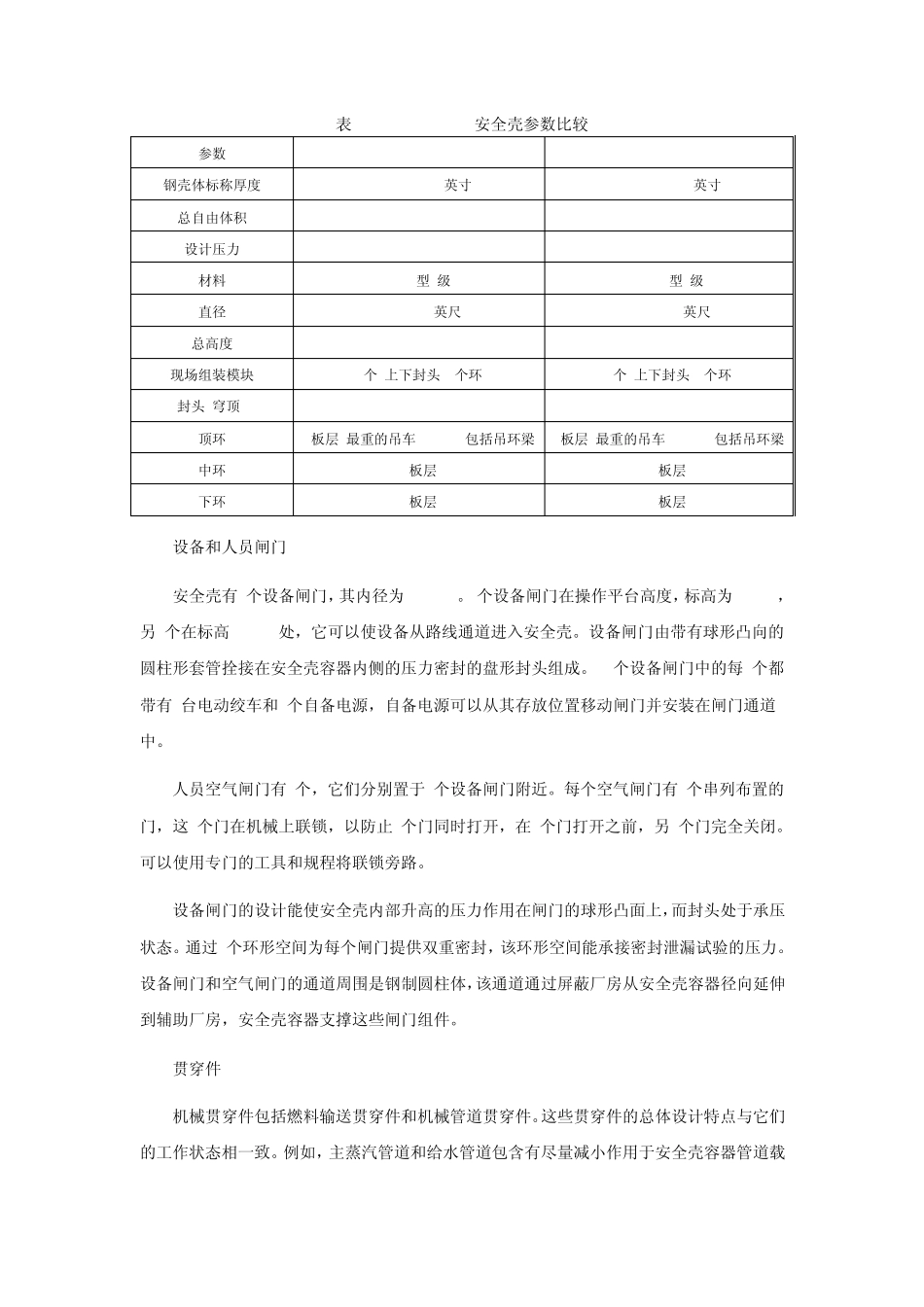 表　　　　　　安全壳参数比较

| 参数 | | |
|---|---|---|
| 钢壳体标称厚度 | 英寸 | 英寸 |
| 总自由体积 | | |
| 设计压力 | | |
| 材料 | 型 级 | 型 级 |
| 直径 | 英尺 | 英尺 |
| 总高度 | | |
| 现场组装模块 | 个 上下封头 个环 | 个 上下封头 个环 |
| 封头 穹顶 | | |
| 顶环 | 板层 最重的吊车 包括吊环梁 | 板层 最重的吊车 包括吊环梁 |
| 中环 | 板层 | 板层 |
| 下环 | 板层 | 板层 |

设备和人员闸门

安全壳有 个设备闸门，其内径为 。 个设备闸门在操作平台高度，标高为 ，另 个在标高 处，它可以使设备从路线通道进入安全壳。设备闸门由带有球形凸向的圆柱形套管拴接在安全壳容器内侧的压力密封的盘形封头组成。 个设备闸门中的每 个都带有 台电动绞车和 个自备电源，自备电源可以从其存放位置移动闸门并安装在闸门通道中。

人员空气闸门有 个，它们分别置于 个设备闸门附近。每个空气闸门有 个串列布置的门，这 个门在机械上联锁，以防止 个门同时打开，在 个门打开之前，另 个门完全关闭。可以使用专门的工具和规程将联锁旁路。

设备闸门的设计能使安全壳内部升高的压力作用在闸门的球形凸面上，而封头处于承压状态。通过 个环形空间为每个闸门提供双重密封，该环形空间能承接密封泄漏试验的压力。设备闸门和空气闸门的通道周围是钢制圆柱体，该通道通过屏蔽厂房从安全壳容器径向延伸到辅助厂房，安全壳容器支撑这些闸门组件。

贯穿件

机械贯穿件包括燃料输送贯穿件和机械管道贯穿件。这些贯穿件的总体设计特点与它们的工作状态相一致。例如，主蒸汽管道和给水管道包含有尽量减小作用于安全壳容器管道载